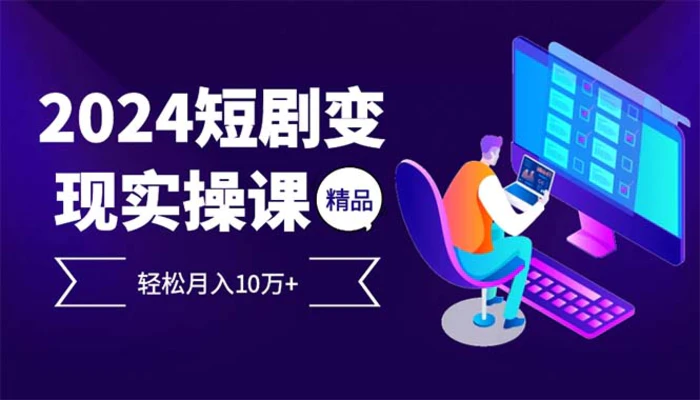 2024短剧变现实操课

精品

轻松月入10万+